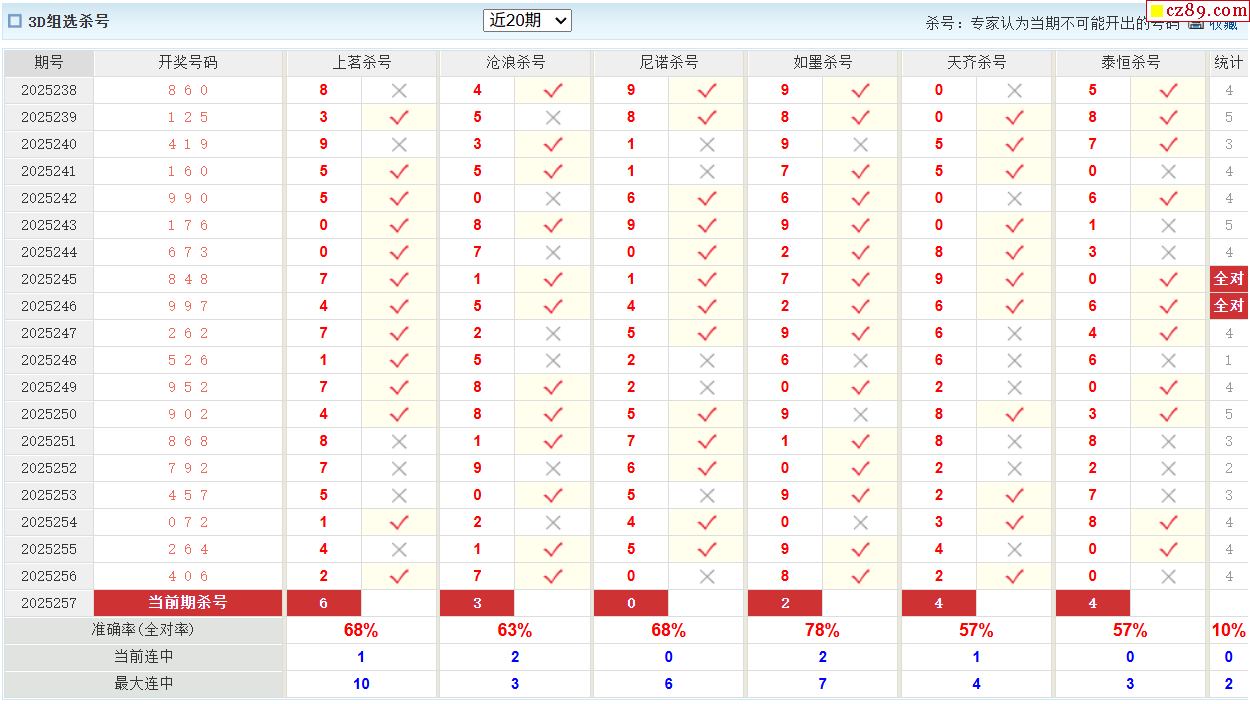 3D组选杀号 近20期 杀号：专家认为当期不可能开出的号码 收藏 cz89.com

| 期号 | 开奖号码 | 上茗杀号 | | 沧浪杀号 | | 尼诺杀号 | | 如墨杀号 | | 天齐杀号 | | 泰恒杀号 | | 统计 |
|---|---|---|---|---|---|---|---|---|---|---|---|---|---|---|
| 2025238 | 8 6 0 | 8 | ✗ | 4 | ✓ | 9 | ✓ | 9 | ✓ | 0 | ✗ | 5 | ✓ | 4 |
| 2025239 | 1 2 5 | 3 | ✓ | 5 | ✗ | 8 | ✓ | 8 | ✓ | 0 | ✓ | 8 | ✓ | 5 |
| 2025240 | 4 1 9 | 9 | ✗ | 3 | ✓ | 1 | ✗ | 9 | ✗ | 5 | ✓ | 7 | ✓ | 3 |
| 2025241 | 1 6 0 | 5 | ✓ | 5 | ✓ | 1 | ✗ | 7 | ✓ | 5 | ✓ | 0 | ✗ | 4 |
| 2025242 | 9 9 0 | 5 | ✓ | 0 | ✗ | 6 | ✓ | 6 | ✓ | 0 | ✗ | 6 | ✓ | 4 |
| 2025243 | 1 7 6 | 0 | ✓ | 8 | ✓ | 9 | ✓ | 9 | ✓ | 0 | ✓ | 1 | ✗ | 5 |
| 2025244 | 6 7 3 | 0 | ✓ | 7 | ✗ | 0 | ✓ | 2 | ✓ | 8 | ✓ | 3 | ✗ | 4 |
| 2025245 | 8 4 8 | 7 | ✓ | 1 | ✓ | 1 | ✓ | 7 | ✓ | 9 | ✓ | 0 | ✓ | 全对 |
| 2025246 | 9 9 7 | 4 | ✓ | 5 | ✓ | 4 | ✓ | 2 | ✓ | 6 | ✓ | 6 | ✓ | 全对 |
| 2025247 | 2 6 2 | 7 | ✓ | 2 | ✗ | 5 | ✓ | 9 | ✓ | 6 | ✗ | 4 | ✓ | 4 |
| 2025248 | 5 2 6 | 1 | ✓ | 5 | ✗ | 2 | ✗ | 6 | ✗ | 6 | ✗ | 6 | ✗ | 1 |
| 2025249 | 9 5 2 | 7 | ✓ | 8 | ✓ | 2 | ✗ | 0 | ✓ | 2 | ✗ | 0 | ✓ | 4 |
| 2025250 | 9 0 2 | 4 | ✓ | 8 | ✓ | 5 | ✓ | 9 | ✗ | 8 | ✓ | 3 | ✓ | 5 |
| 2025251 | 8 6 8 | 8 | ✗ | 1 | ✓ | 7 | ✓ | 1 | ✓ | 8 | ✗ | 8 | ✗ | 3 |
| 2025252 | 7 9 2 | 7 | ✗ | 9 | ✗ | 6 | ✓ | 0 | ✓ | 2 | ✗ | 2 | ✗ | 2 |
| 2025253 | 4 5 7 | 5 | ✗ | 0 | ✓ | 5 | ✗ | 9 | ✓ | 2 | ✓ | 7 | ✗ | 3 |
| 2025254 | 0 7 2 | 1 | ✓ | 2 | ✗ | 4 | ✓ | 0 | ✗ | 3 | ✓ | 8 | ✓ | 4 |
| 2025255 | 2 6 4 | 4 | ✗ | 1 | ✓ | 5 | ✓ | 9 | ✓ | 4 | ✗ | 0 | ✓ | 4 |
| 2025256 | 4 0 6 | 2 | ✓ | 7 | ✓ | 0 | ✗ | 8 | ✓ | 2 | ✓ | 0 | ✗ | 4 |
| 2025257 | 当前期杀号 | 6 | | 3 | | 0 | | 2 | | 4 | | 4 | | |
| 准确率(全对率) | | 68% | | 63% | | 68% | | 78% | | 57% | | 57% | | 10% |
| 当前连中 | | 1 | | 2 | | 0 | | 2 | | 1 | | 0 | | 0 |
| 最大连中 | | 10 | | 3 | | 6 | | 7 | | 4 | | 3 | | 2 |